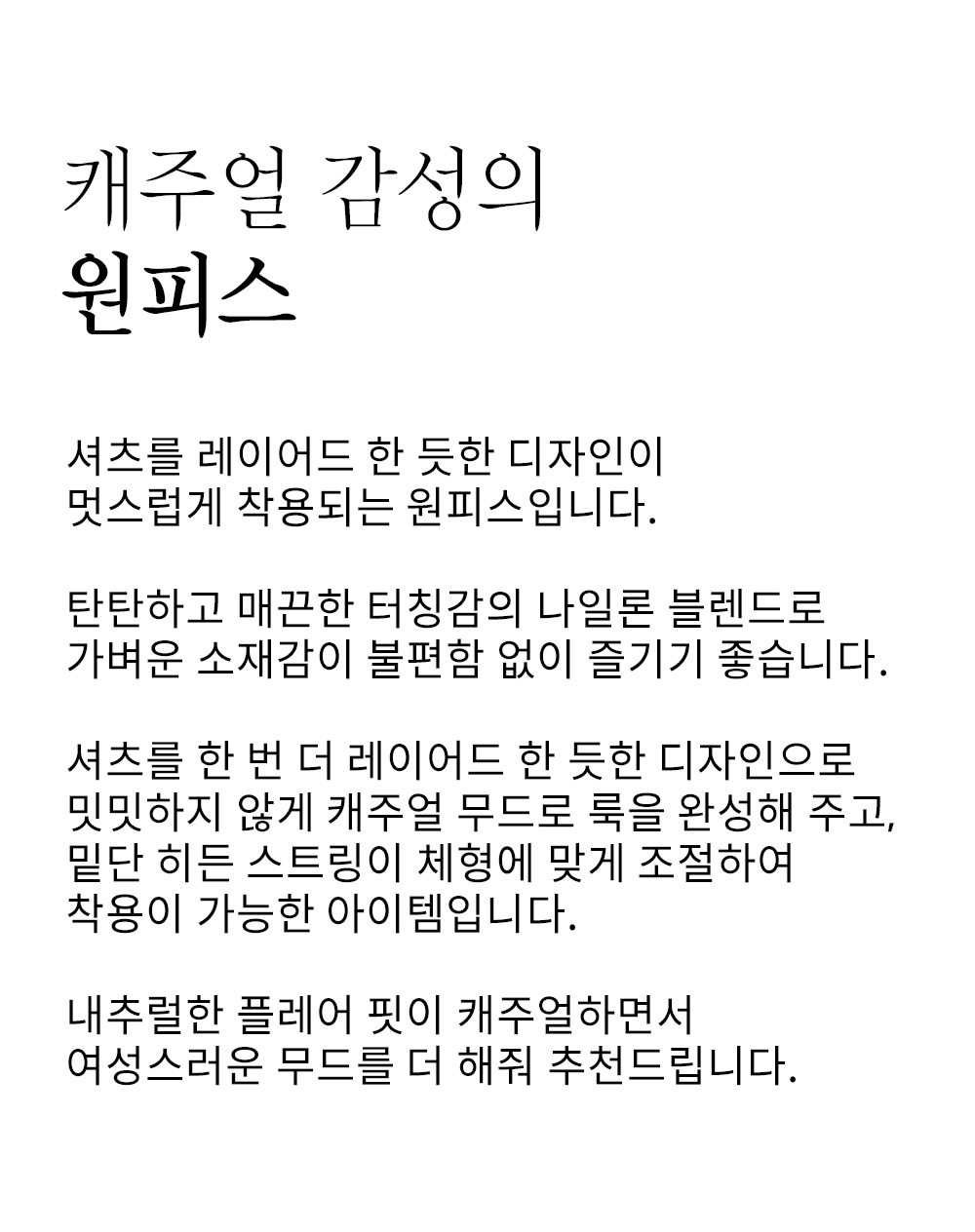 캐주얼 감성의
원피스

셔츠를 레이어드 한 듯한 디자인이
멋스럽게 착용되는 원피스입니다.

탄탄하고 매끈한 터칭감의 나일론 블렌드로
가벼운 소재감이 불편함 없이 즐기기 좋습니다.

셔츠를 한 번 더 레이어드 한 듯한 디자인으로
밋밋하지 않게 캐주얼 무드로 룩을 완성해 주고,
밑단 히든 스트링이 체형에 맞게 조절하여
착용이 가능한 아이템입니다.

내추럴한 플레어 핏이 캐주얼하면서
여성스러운 무드를 더 해줘 추천드립니다.